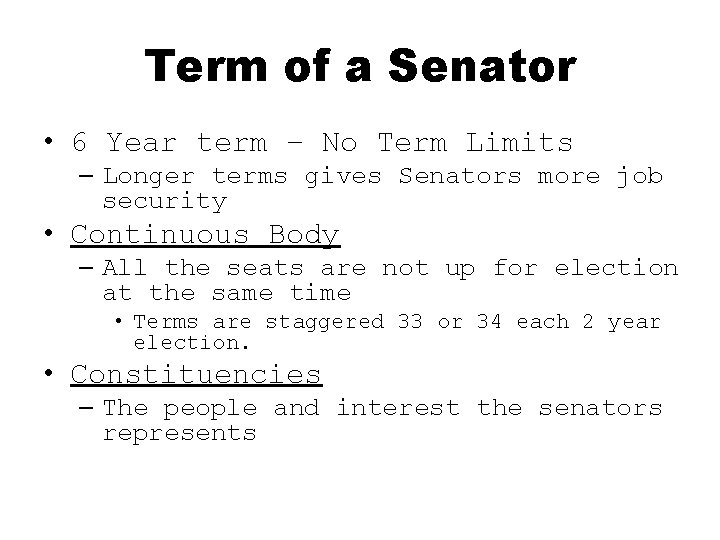 Term of a Senator

• 6 Year term – No Term Limits
– Longer terms gives Senators more job security

• Continuous Body
– All the seats are not up for election at the same time
• Terms are staggered 33 or 34 each 2 year election.

• Constituencies
– The people and interest the senators represents